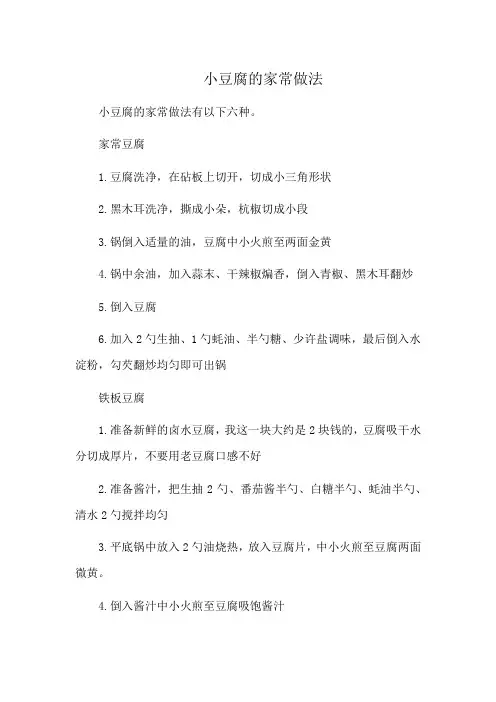 小豆腐的家常做法

小豆腐的家常做法有以下六种。

家常豆腐

1.豆腐洗净，在砧板上切开，切成小三角形状

2.黑木耳洗净，撕成小朵，杭椒切成小段

3.锅倒入适量的油，豆腐中小火煎至两面金黄

4.锅中余油，加入蒜末、干辣椒煸香，倒入青椒、黑木耳翻炒

5.倒入豆腐

6.加入2勺生抽、1勺蚝油、半勺糖、少许盐调味，最后倒入水淀粉，勾芡翻炒均匀即可出锅

铁板豆腐

1.准备新鲜的卤水豆腐，我这一块大约是2块钱的，豆腐吸干水分切成厚片，不要用老豆腐口感不好

2.准备酱汁，把生抽2勺、番茄酱半勺、白糖半勺、蚝油半勺、清水2勺搅拌均匀

3.平底锅中放入2勺油烧热，放入豆腐片，中小火煎至豆腐两面微黄。

4.倒入酱汁中小火煎至豆腐吸饱酱汁